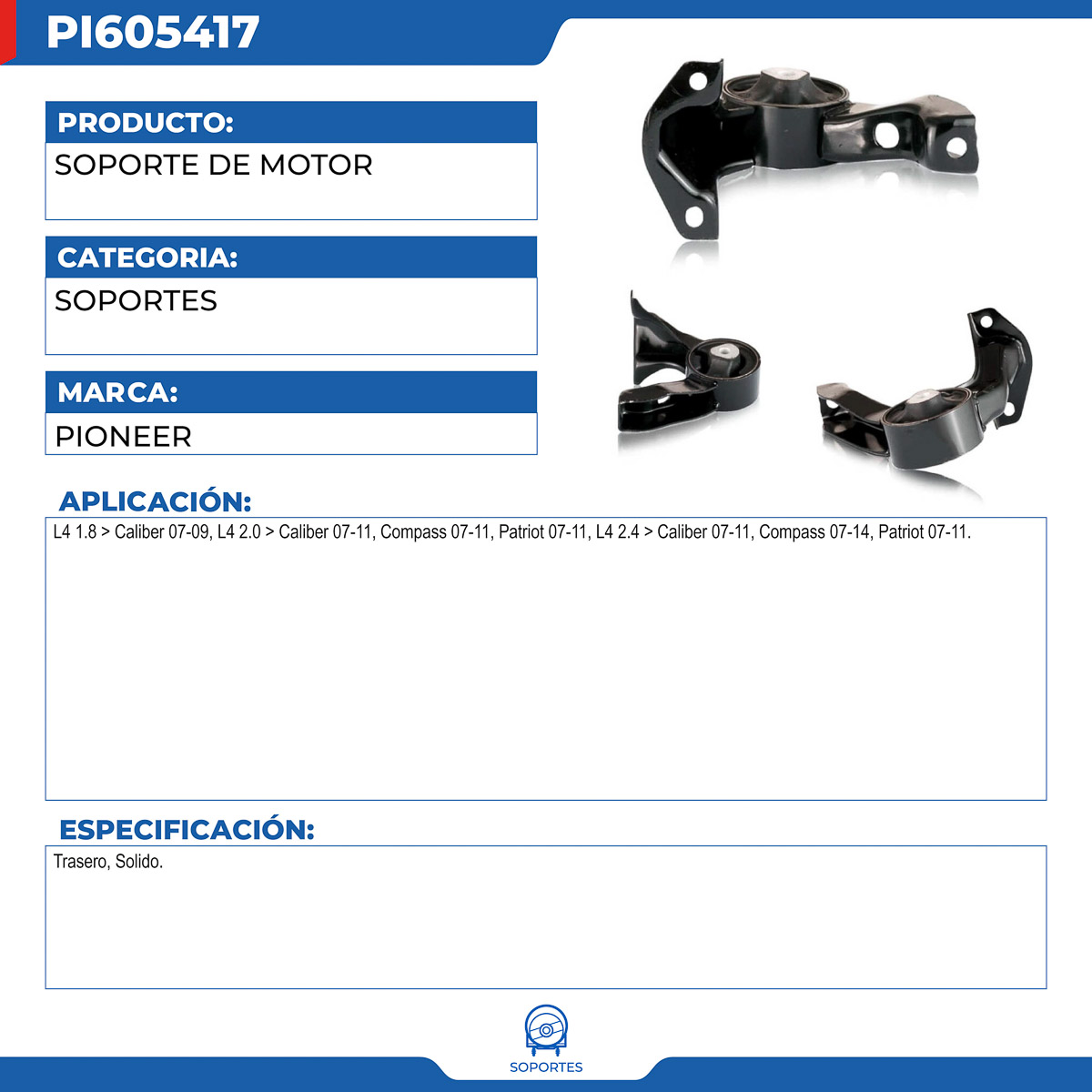 PI605417

PRODUCTO:

SOPORTE DE MOTOR

CATEGORIA:

SOPORTES

MARCA:

PIONEER

APLICACIÓN:

L4 1.8 > Caliber 07-09, L4 2.0 > Caliber 07-11, Compass 07-11, Patriot 07-11, L4 2.4 > Caliber 07-11, Compass 07-14, Patriot 07-11.

ESPECIFICACIÓN:

Trasero, Solido.

SOPORTES